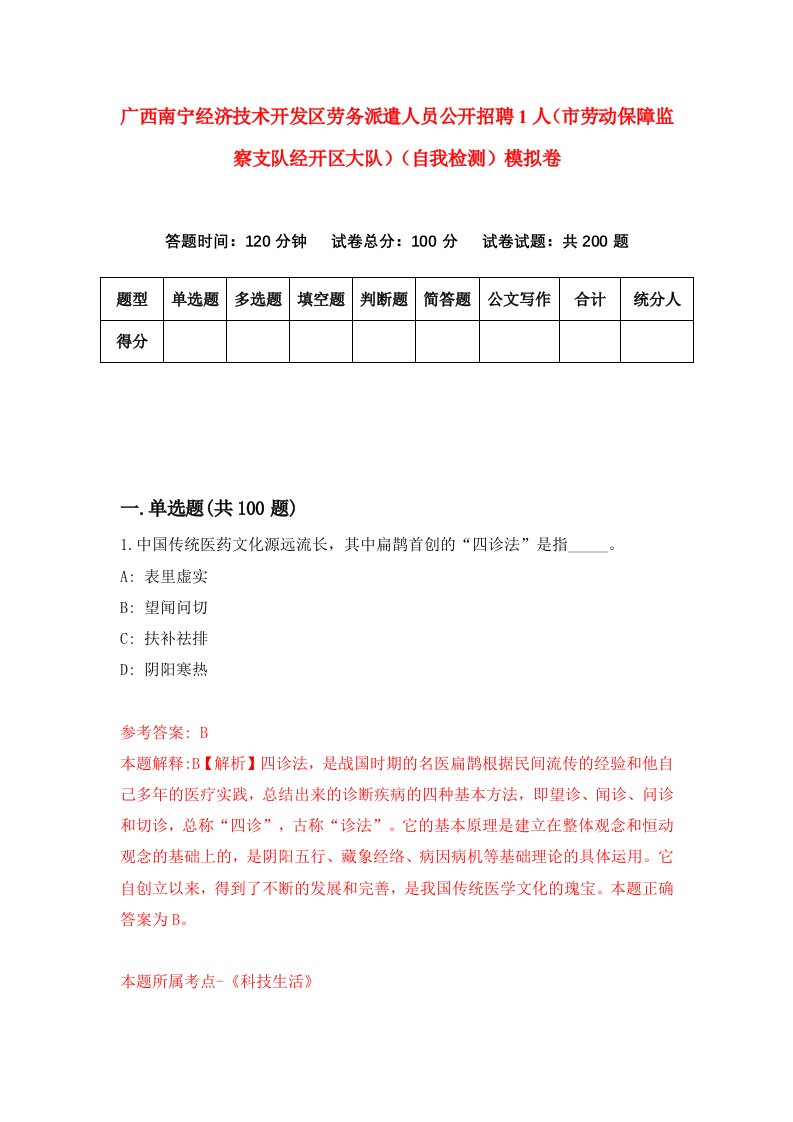 广西南宁经济技术开发区劳务派遣人员公开招聘1人(市劳动保障监察支队经开区大队)(自我检测)模拟卷

答题时间：120分钟　试卷总分：100分　试卷试题：共200题

| 题型 | 单选题 | 多选题 | 填空题 | 判断题 | 简答题 | 公文写作 | 合计 | 统分人 |
|---|---|---|---|---|---|---|---|---|
| 得分 | | | | | | | | |

一.单选题(共100题)

1.中国传统医药文化源远流长，其中扁鹊首创的“四诊法”是指_____。
A: 表里虚实
B: 望闻问切
C: 扶补祛排
D: 阴阳寒热

参考答案: B
本题解释:B【解析】四诊法，是战国时期的名医扁鹊根据民间流传的经验和他自己多年的医疗实践，总结出来的诊断疾病的四种基本方法，即望诊、闻诊、问诊和切诊，总称“四诊”，古称“诊法”。它的基本原理是建立在整体观念和恒动观念的基础上的，是阴阳五行、藏象经络、病因病机等基础理论的具体运用。它自创立以来，得到了不断的发展和完善，是我国传统医学文化的瑰宝。本题正确答案为B。

本题所属考点-《科技生活》